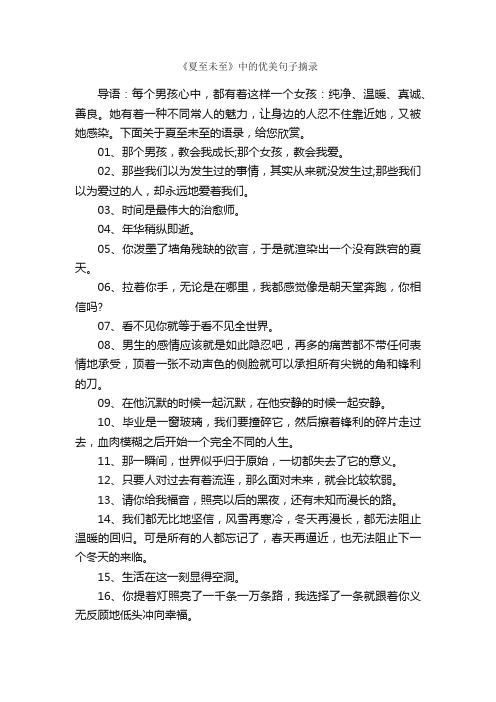 《夏至未至》中的优美句子摘录

导语：每个男孩心中，都有着这样一个女孩：纯净、温暖、真诚、善良。她有着一种不同常人的魅力，让身边的人忍不住靠近她，又被她感染。下面关于夏至未至的语录，给您欣赏。

01、那个男孩，教会我成长;那个女孩，教会我爱。

02、那些我们以为发生过的事情，其实从来就没发生过;那些我们以为爱过的人，却永远地爱着我们。

03、时间是最伟大的治愈师。

04、年华稍纵即逝。

05、你泼墨了墙角残缺的欲言，于是就渲染出一个没有跌宕的夏天。

06、拉着你手，无论是在哪里，我都感觉像是朝天堂奔跑，你相信吗?

07、看不见你就等于看不见全世界。

08、男生的感情应该就是如此隐忍吧，再多的痛苦都不带任何表情地承受，顶着一张不动声色的侧脸就可以承担所有尖锐的角和锋利的刀。

09、在他沉默的时候一起沉默，在他安静的时候一起安静。

10、毕业是一窗玻璃，我们要撞碎它，然后擦着锋利的碎片走过去，血肉模糊之后开始一个完全不同的人生。

11、那一瞬间，世界似乎归于原始，一切都失去了它的意义。

12、只要人对过去有着流连，那么面对未来，就会比较软弱。

13、请你给我福音，照亮以后的黑夜，还有未知而漫长的路。

14、我们都无比地坚信，风雪再寒冷，冬天再漫长，都无法阻止温暖的回归。可是所有的人都忘记了，春天再逼近，也无法阻止下一个冬天的来临。

15、生活在这一刻显得空洞。

16、你提着灯照亮了一千条一万条路，我选择了一条就跟着你义无反顾地低头冲向幸福。